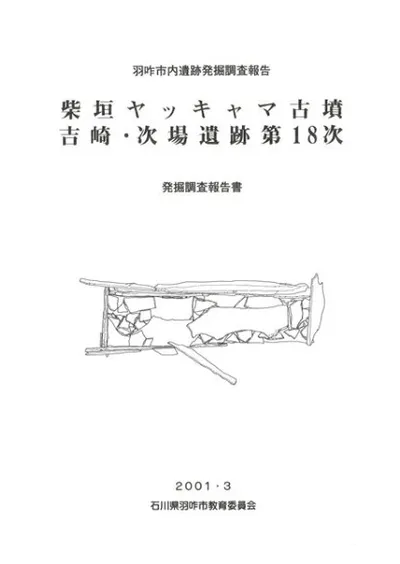 羽咋市内遺跡発掘調査報告

柴垣ヤッキャマ古墳
吉崎・次場遺跡第18次

発掘調査報告書

2001・3
石川県羽咋市教育委員会